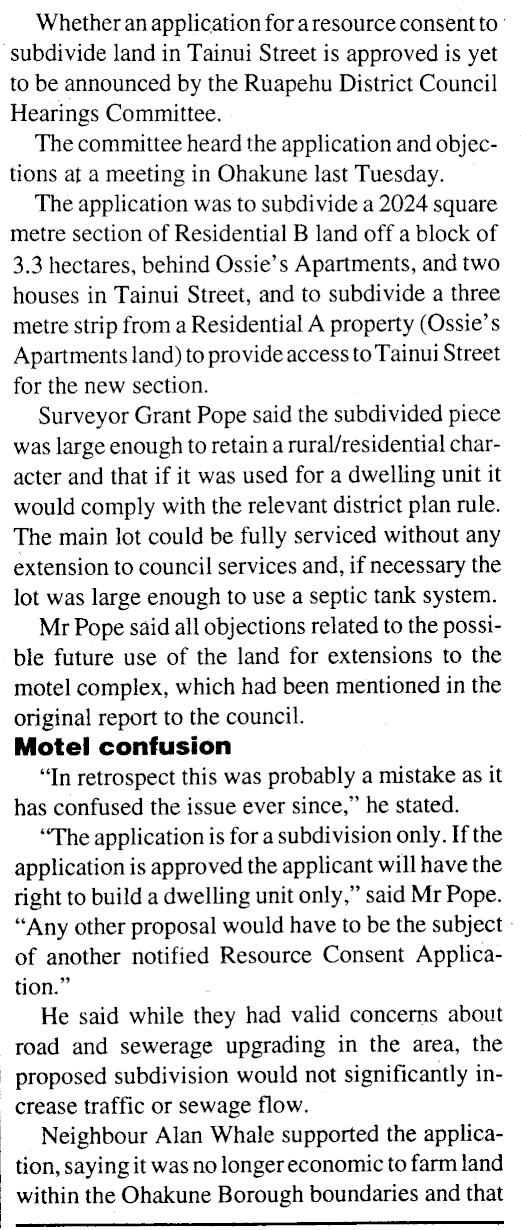 Whether an application for a resource consent to subdivide land in Tainui Street is approved is yet to be announced by the Ruapehu District Council Hearings Committee.

The committee heard the application and objections at a meeting in Ohakune last Tuesday.

The application was to subdivide a 2024 square metre section of Residential B land off a block of 3.3 hectares, behind Ossie's Apartments, and two houses in Tainui Street, and to subdivide a three metre strip from a Residential A property (Ossie's Apartments land) to provide access to Tainui Street for the new section.

Surveyor Grant Pope said the subdivided piece was large enough to retain a rural/residential character and that if it was used for a dwelling unit it would comply with the relevant district plan rule. The main lot could be fully serviced without any extension to council services and, if necessary the lot was large enough to use a septic tank system.

Mr Pope said all objections related to the possible future use of the land for extensions to the motel complex, which had been mentioned in the original report to the council.

**Motel confusion**

"In retrospect this was probably a mistake as it has confused the issue ever since," he stated.

"The application is for a subdivision only. If the application is approved the applicant will have the right to build a dwelling unit only," said Mr Pope. "Any other proposal would have to be the subject of another notified Resource Consent Application."

He said while they had valid concerns about road and sewerage upgrading in the area, the proposed subdivision would not significantly increase traffic or sewage flow.

Neighbour Alan Whale supported the application, saying it was no longer economic to farm land within the Ohakune Borough boundaries and that